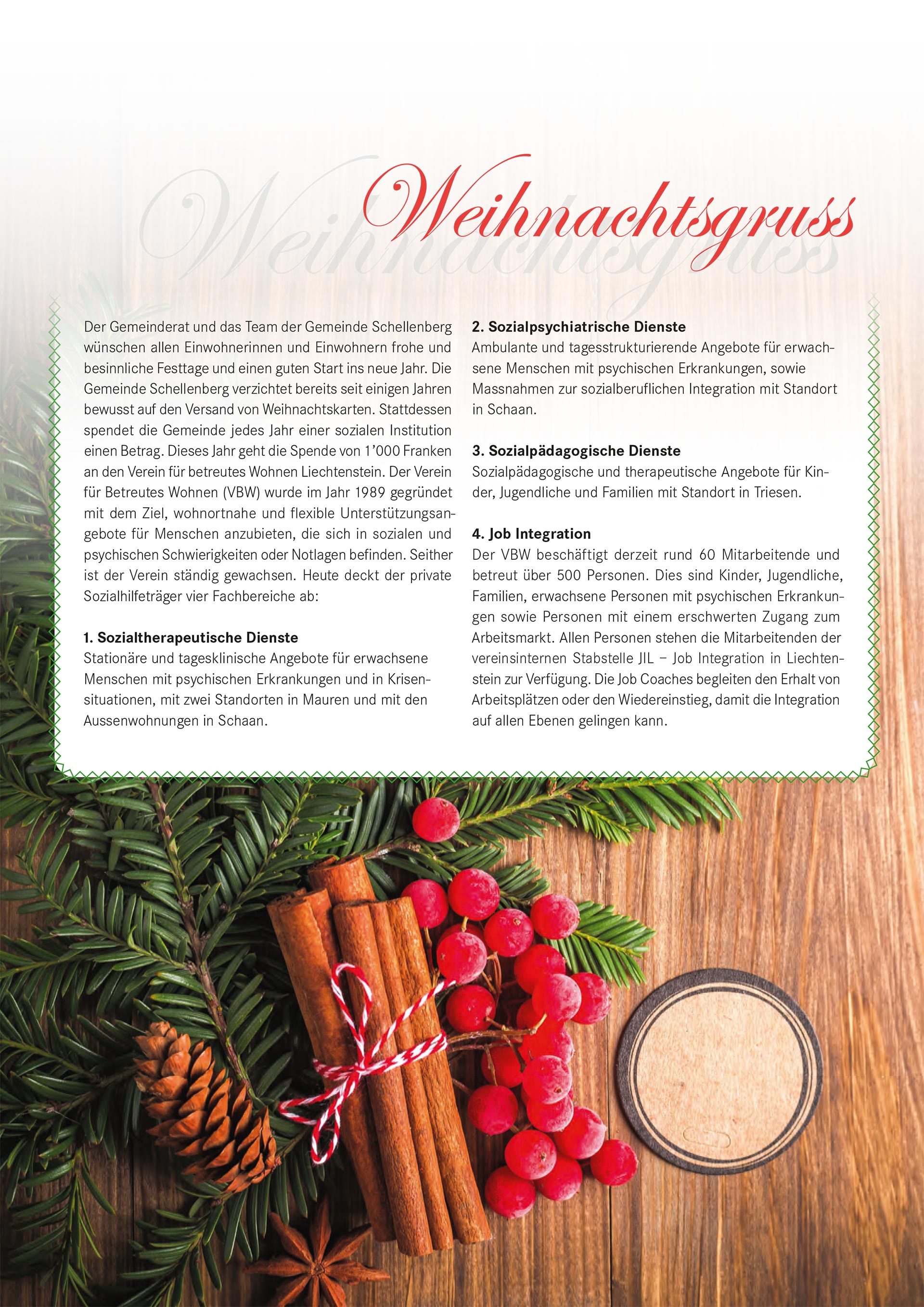 Weihnachtsgruss

Der Gemeinderat und das Team der Gemeinde Schellenberg wünschen allen Einwohnerinnen und Einwohnern frohe und besinnliche Festtage und einen guten Start ins neue Jahr. Die Gemeinde Schellenberg verzichtet bereits seit einigen Jahren bewusst auf den Versand von Weihnachtskarten. Stattdessen spendet die Gemeinde jedes Jahr einer sozialen Institution einen Betrag. Dieses Jahr geht die Spende von 1'000 Franken an den Verein für betreutes Wohnen Liechtenstein. Der Verein für Betreutes Wohnen (VBW) wurde im Jahr 1989 gegründet mit dem Ziel, wohnortnahe und flexible Unterstützungsangebote für Menschen anzubieten, die sich in sozialen und psychischen Schwierigkeiten oder Notlagen befinden. Seither ist der Verein ständig gewachsen. Heute deckt der private Sozialhilfeträger vier Fachbereiche ab:

1. Sozialtherapeutische Dienste
Stationäre und tagesklinische Angebote für erwachsene Menschen mit psychischen Erkrankungen und in Krisensituationen, mit zwei Standorten in Mauren und mit den Aussenwohnungen in Schaan.

2. Sozialpsychiatrische Dienste
Ambulante und tagesstrukturierende Angebote für erwachsene Menschen mit psychischen Erkrankungen, sowie Massnahmen zur sozialberuflichen Integration mit Standort in Schaan.

3. Sozialpädagogische Dienste
Sozialpädagogische und therapeutische Angebote für Kinder, Jugendliche und Familien mit Standort in Triesen.

4. Job Integration
Der VBW beschäftigt derzeit rund 60 Mitarbeitende und betreut über 500 Personen. Dies sind Kinder, Jugendliche, Familien, erwachsene Personen mit psychischen Erkrankungen sowie Personen mit einem erschwerten Zugang zum Arbeitsmarkt. Allen Personen stehen die Mitarbeitenden der vereinsinternen Stabstelle JIL – Job Integration in Liechtenstein zur Verfügung. Die Job Coaches begleiten den Erhalt von Arbeitsplätzen oder den Wiedereinstieg, damit die Integration auf allen Ebenen gelingen kann.